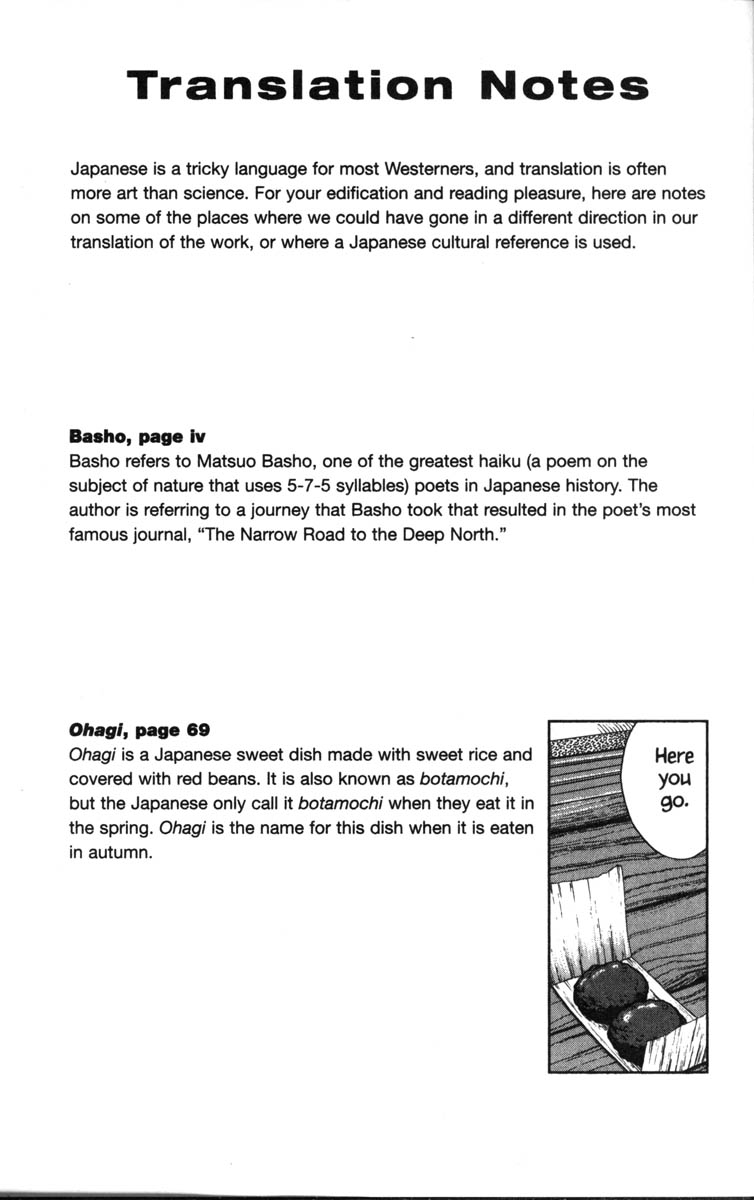 Translation Notes

Japanese is a tricky language for most Westerners, and translation is often more art than science. For your edification and reading pleasure, here are notes on some of the places where we could have gone in a different direction in our translation of the work, or where a Japanese cultural reference is used.

Basho, page iv
Basho refers to Matsuo Basho, one of the greatest haiku (a poem on the subject of nature that uses 5-7-5 syllables) poets in Japanese history. The author is referring to a journey that Basho took that resulted in the poet's most famous journal, "The Narrow Road to the Deep North."

Ohagi, page 69
Ohagi is a Japanese sweet dish made with sweet rice and covered with red beans. It is also known as botamochi, but the Japanese only call it botamochi when they eat it in the spring. Ohagi is the name for this dish when it is eaten in autumn.

Here you go.